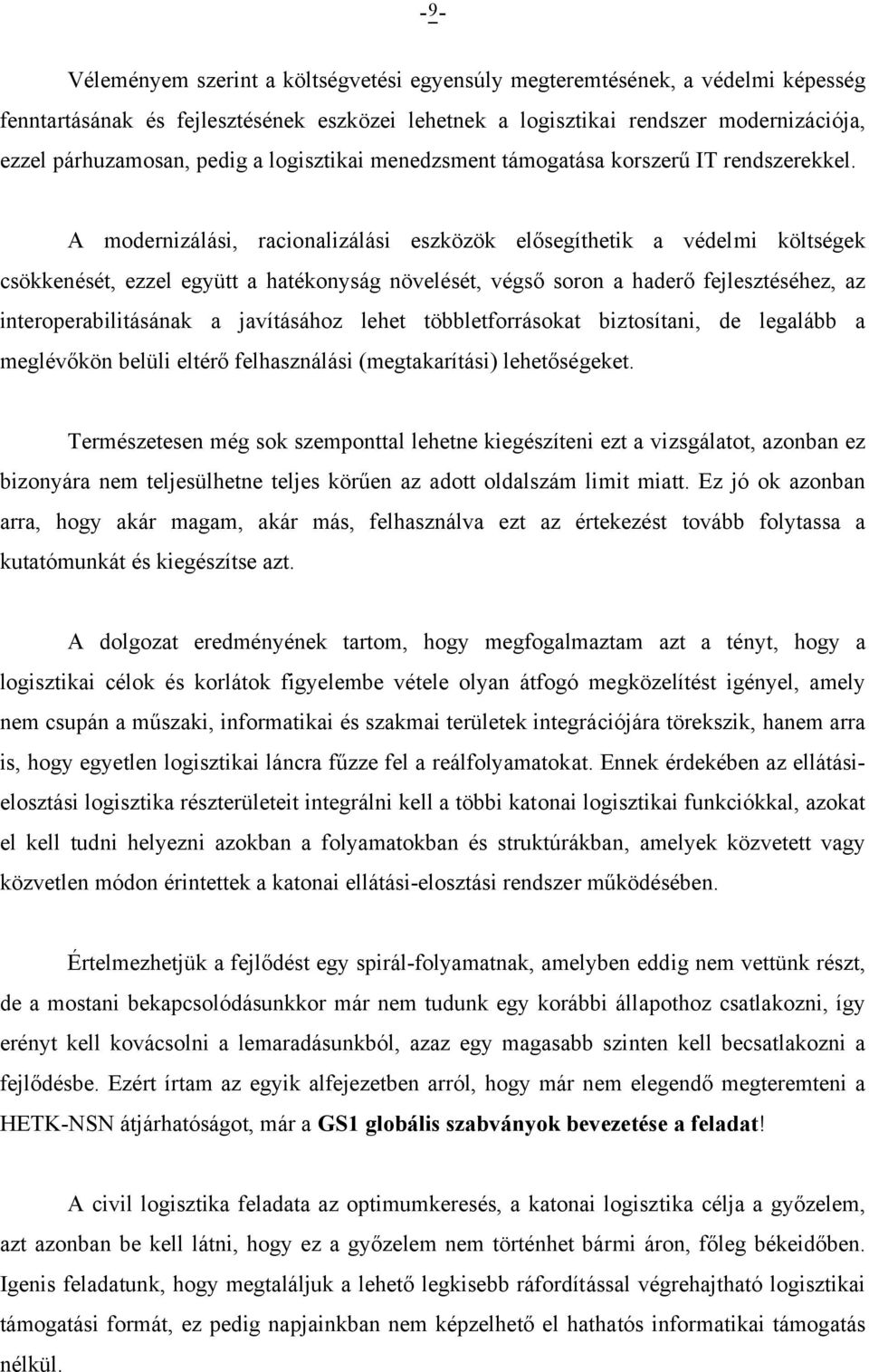 -9-

Véleményem szerint a költségvetési egyensúly megteremtésének, a védelmi képesség fenntartásának és fejlesztésének eszközei lehetnek a logisztikai rendszer modernizációja, ezzel párhuzamosan, pedig a logisztikai menedzsment támogatása korszerű IT rendszerekkel.

A modernizálási, racionalizálási eszközök elősegíthetik a védelmi költségek csökkenését, ezzel együtt a hatékonyság növelését, végső soron a haderő fejlesztéséhez, az interoperabilitásának a javításához lehet többletforrásokat biztosítani, de legalább a meglévőkön belüli eltérő felhasználási (megtakarítási) lehetőségeket.

Természetesen még sok szemponttal lehetne kiegészíteni ezt a vizsgálatot, azonban ez bizonyára nem teljesülhetne teljes körűen az adott oldalszám limit miatt. Ez jó ok azonban arra, hogy akár magam, akár más, felhasználva ezt az értekezést tovább folytassa a kutatómunkát és kiegészítse azt.

A dolgozat eredményének tartom, hogy megfogalmaztam azt a tényt, hogy a logisztikai célok és korlátok figyelembe vétele olyan átfogó megközelítést igényel, amely nem csupán a műszaki, informatikai és szakmai területek integrációjára törekszik, hanem arra is, hogy egyetlen logisztikai láncra fűzze fel a reálfolyamatokat. Ennek érdekében az ellátási-elosztási logisztika részterületeit integrálni kell a többi katonai logisztikai funkciókkal, azokat el kell tudni helyezni azokban a folyamatokban és struktúrákban, amelyek közvetett vagy közvetlen módon érintettek a katonai ellátási-elosztási rendszer működésében.

Értelmezhetjük a fejlődést egy spirál-folyamatnak, amelyben eddig nem vettünk részt, de a mostani bekapcsolódásunkkor már nem tudunk egy korábbi állapothoz csatlakozni, így erényt kell kovácsolni a lemaradásunkból, azaz egy magasabb szinten kell becsatlakozni a fejlődésbe. Ezért írtam az egyik alfejezetben arról, hogy már nem elegendő megteremteni a HETK-NSN átjárhatóságot, már a GS1 globális szabványok bevezetése a feladat!

A civil logisztika feladata az optimumkeresés, a katonai logisztika célja a győzelem, azt azonban be kell látni, hogy ez a győzelem nem történhet bármi áron, főleg békeidőben. Igenis feladatunk, hogy megtaláljuk a lehető legkisebb ráfordítással végrehajtható logisztikai támogatási formát, ez pedig napjainkban nem képzelhető el hathatós informatikai támogatás nélkül.